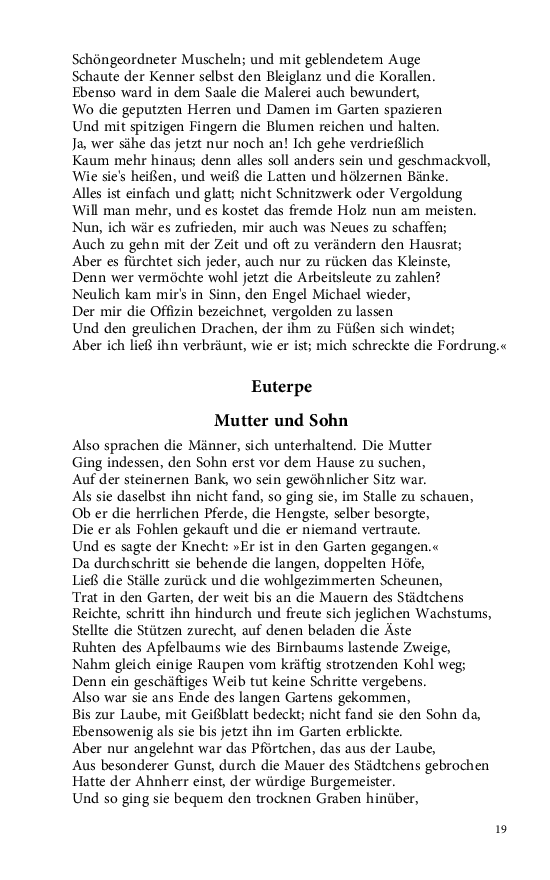 Schöngeordneter Muscheln; und mit geblendetem Auge
Schaute der Kenner selbst den Bleiglanz und die Korallen.
Ebenso ward in dem Saale die Malerei auch bewundert,
Wo die geputzten Herren und Damen im Garten spazieren
Und mit spitzigen Fingern die Blumen reichen und halten.
Ja, wer sähe das jetzt nur noch an! Ich gehe verdrießlich
Kaum mehr hinaus; denn alles soll anders sein und geschmackvoll,
Wie sie's heißen, und weiß die Latten und hölzernen Bänke.
Alles ist einfach und glatt; nicht Schnitzwerk oder Vergoldung
Will man mehr, und es kostet das fremde Holz nun am meisten.
Nun, ich wär es zufrieden, mir auch was Neues zu schaffen;
Auch zu gehn mit der Zeit und oft zu verändern den Hausrat;
Aber es fürchtet sich jeder, auch nur zu rücken das Kleinste,
Denn wer vermöchte wohl jetzt die Arbeitsleute zu zahlen?
Neulich kam mir's in Sinn, den Engel Michael wieder,
Der mir die Offizin bezeichnet, vergolden zu lassen
Und den greulichen Drachen, der ihm zu Füßen sich windet;
Aber ich ließ ihn verbräunt, wie er ist; mich schreckte die Fordrung.«

Euterpe

Mutter und Sohn

Also sprachen die Männer, sich unterhaltend. Die Mutter
Ging indessen, den Sohn erst vor dem Hause zu suchen,
Auf der steinernen Bank, wo sein gewöhnlicher Sitz war.
Als sie daselbst ihn nicht fand, so ging sie, im Stalle zu schauen,
Ob er die herrlichen Pferde, die Hengste, selber besorgte,
Die er als Fohlen gekauft und die er niemand vertraute.
Und es sagte der Knecht: »Er ist in den Garten gegangen.«
Da durchschritt sie behende die langen, doppelten Höfe,
Ließ die Ställe zurück und die wohlgezimmerten Scheunen,
Trat in den Garten, der weit bis an die Mauern des Städtchens
Reichte, schritt ihn hindurch und freute sich jeglichen Wachstums,
Stellte die Stützen zurecht, auf denen beladen die Äste
Ruhten des Apfelbaums wie des Birnbaums lastende Zweige,
Nahm gleich einige Raupen vom kräftig strotzenden Kohl weg;
Denn ein geschäftiges Weib tut keine Schritte vergebens.
Also war sie ans Ende des langen Gartens gekommen,
Bis zur Laube, mit Geißblatt bedeckt; nicht fand sie den Sohn da,
Ebensowenig als sie bis jetzt ihn im Garten erblickte.
Aber nur angelehnt war das Pförtchen, das aus der Laube,
Aus besonderer Gunst, durch die Mauer des Städtchens gebrochen
Hatte der Ahnherr einst, der würdige Burgemeister.
Und so ging sie bequem den trocknen Graben hinüber,

19